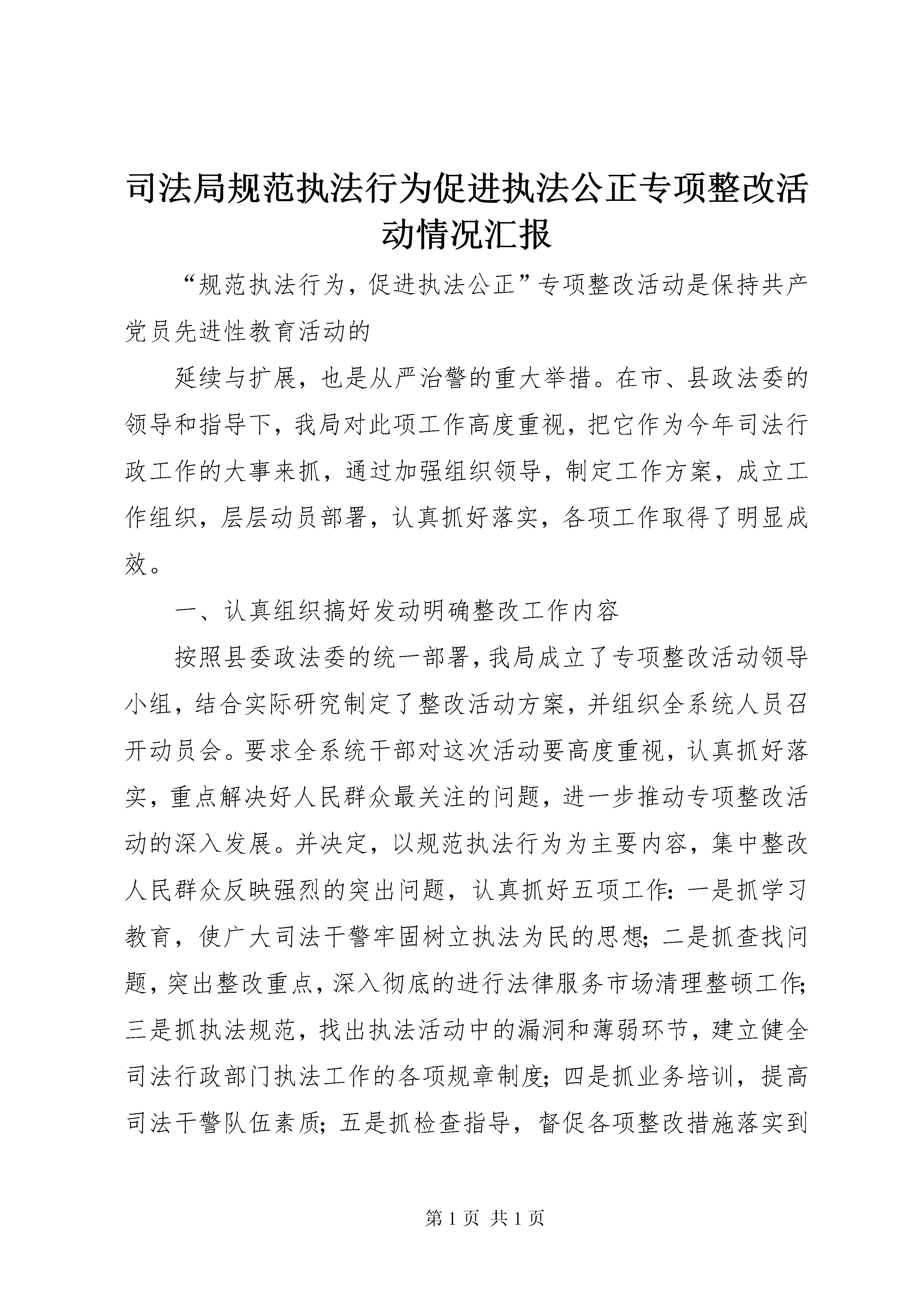 司法局规范执法行为促进执法公正专项整改活动情况汇报

“规范执法行为，促进执法公正”专项整改活动是保持共产党员先进性教育活动的

延续与扩展，也是从严治警的重大举措。在市、县政法委的领导和指导下，我局对此项工作高度重视，把它作为今年司法行政工作的大事来抓，通过加强组织领导，制定工作方案，成立工作组织，层层动员部署，认真抓好落实，各项工作取得了明显成效。

一、认真组织搞好发动明确整改工作内容

按照县委政法委的统一部署，我局成立了专项整改活动领导小组，结合实际研究制定了整改活动方案，并组织全系统人员召开动员会。要求全系统干部对这次活动要高度重视，认真抓好落实，重点解决好人民群众最关注的问题，进一步推动专项整改活动的深入发展。并决定，以规范执法行为为主要内容，集中整改人民群众反映强烈的突出问题，认真抓好五项工作：一是抓学习教育，使广大司法干警牢固树立执法为民的思想；二是抓查找问题，突出整改重点，深入彻底的进行法律服务市场清理整顿工作；三是抓执法规范，找出执法活动中的漏洞和薄弱环节，建立健全司法行政部门执法工作的各项规章制度；四是抓业务培训，提高司法干警队伍素质；五是抓检查指导，督促各项整改措施落实到

第 1 页 共 1 页